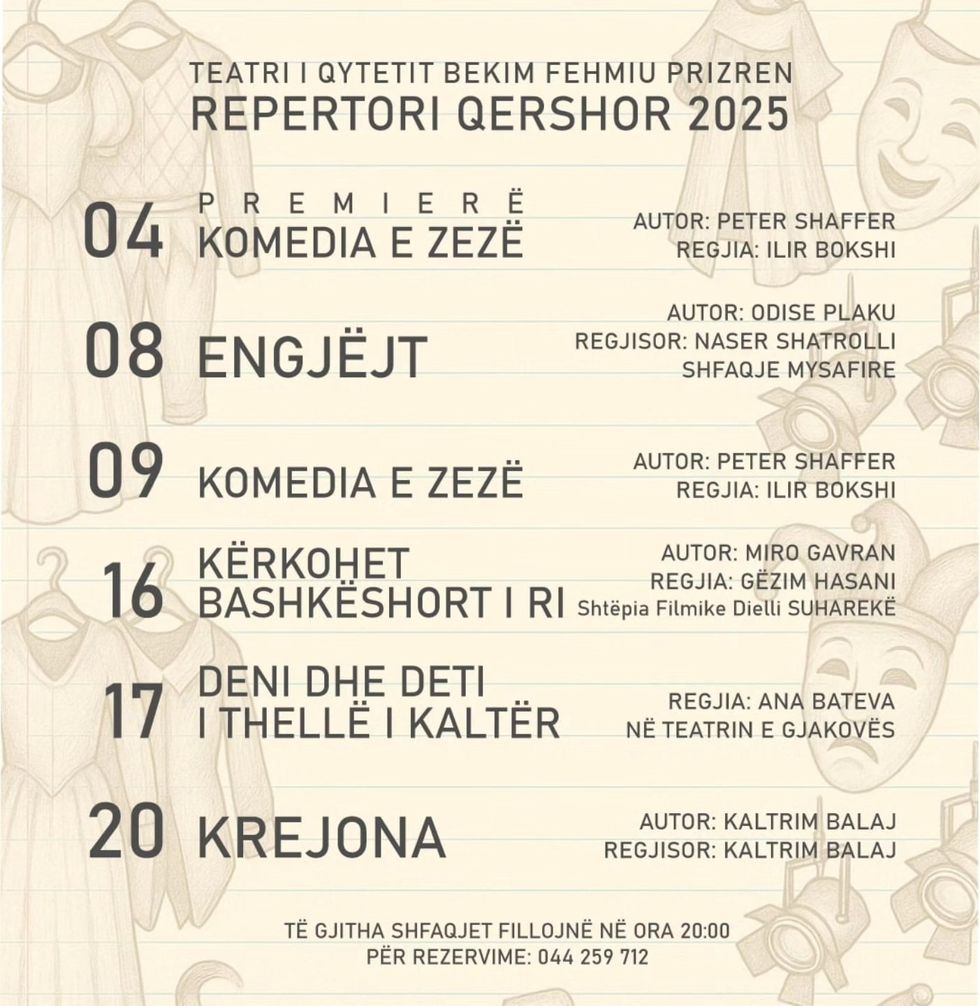 TEATRI I QYTETIT BEKIM FEHMIU PRIZREN
REPERTORI QERSHOR 2025

04
PREMIERË
KOMEDIA E ZEZË
AUTOR: PETER SHAFFER
REGJIA: ILIR BOKSHI

08
ENGJËJT
AUTOR: ODISE PLAKU
REGJISOR: NASER SHATROLLI
SHFAQJE MYSAFIRE

09
KOMEDIA E ZEZË
AUTOR: PETER SHAFFER
REGJIA: ILIR BOKSHI

16
KËRKOHET
BASHKËSHORT I RI
AUTOR: MIRO GAVRAN
REGJIA: GËZIM HASANI
Shtëpia Filmike Dielli SUHAREKË

17
DENI DHE DETI
I THELLË I KALTËR
REGJIA: ANA BATEVA
NË TEATRIN E GJAKOVËS

20
KREJONA
AUTOR: KALTRIM BALAJ
REGJISOR: KALTRIM BALAJ

TË GJITHA SHFAQJET FILLOJNË NË ORA 20:00
PËR REZERVIME: 044 259 712